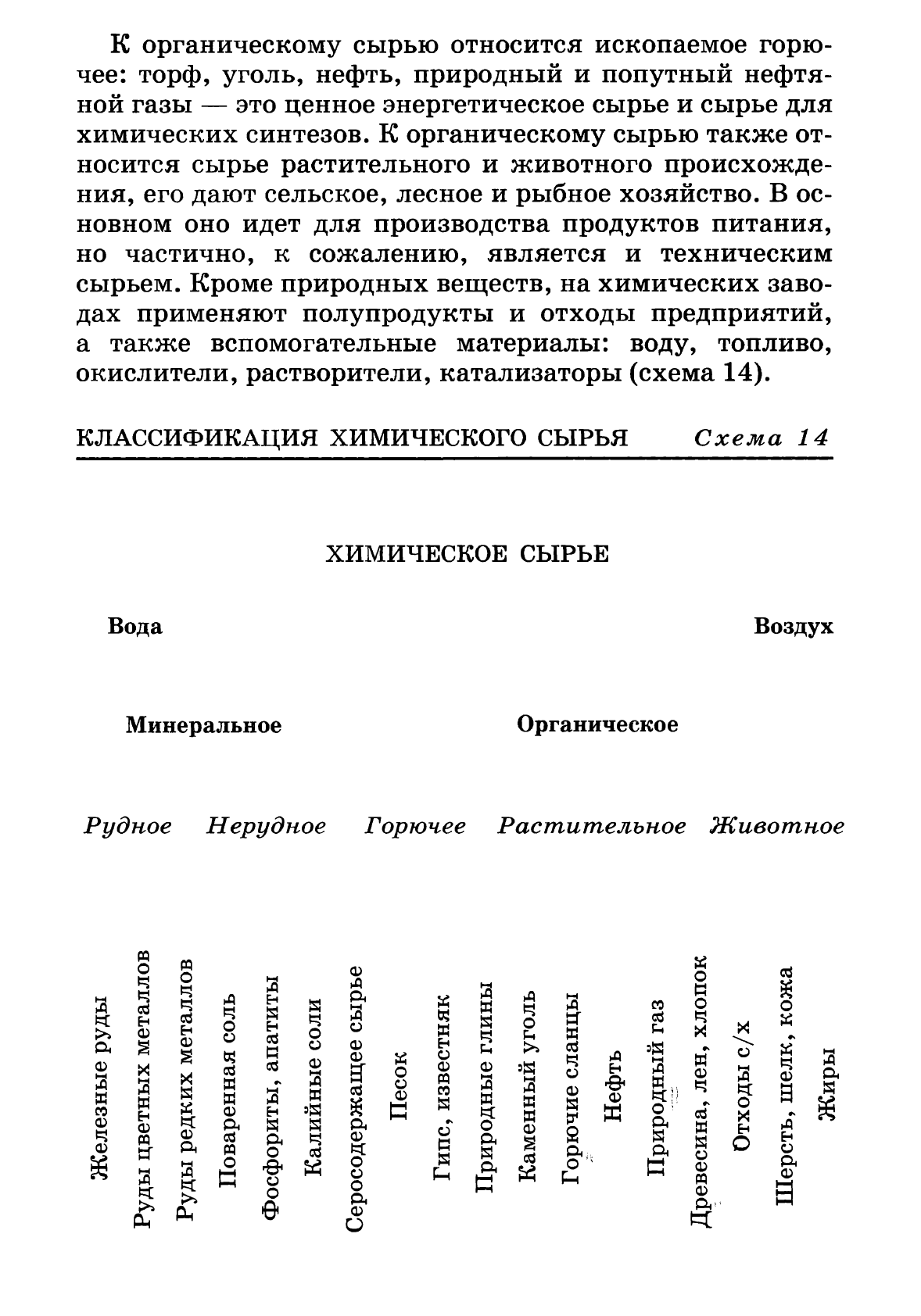 К органическому сырью относится ископаемое горючее: торф, уголь, нефть, природный и попутный нефтяной газы — это ценное энергетическое сырье и сырье для химических синтезов. К органическому сырью также относится сырье растительного и животного происхождения, его дают сельское, лесное и рыбное хозяйство. В основном оно идет для производства продуктов питания, но частично, к сожалению, является и техническим сырьем. Кроме природных веществ, на химических заводах применяют полупродукты и отходы предприятий, а также вспомогательные материалы: воду, топливо, окислители, растворители, катализаторы (схема 14).

КЛАССИФИКАЦИЯ ХИМИЧЕСКОГО СЫРЬЯ Схема 14

ХИМИЧЕСКОЕ СЫРЬЕ

Вода

Воздух

Минеральное

Органическое

Рудное Нерудное Горючее Растительное Животное

Железные руды
Руды цветных металлов
Руды редких металлов
Поваренная соль
Фосфориты, апатиты
Калийные соли
Серосодержащее сырье
Песок
Гипс, известняк
Природные глины
Каменный уголь
Горючие сланцы
Нефть
Природный газ
Древесина, лен, хлопок
Отходы с/х
Шерсть, шелк, кожа
Жиры